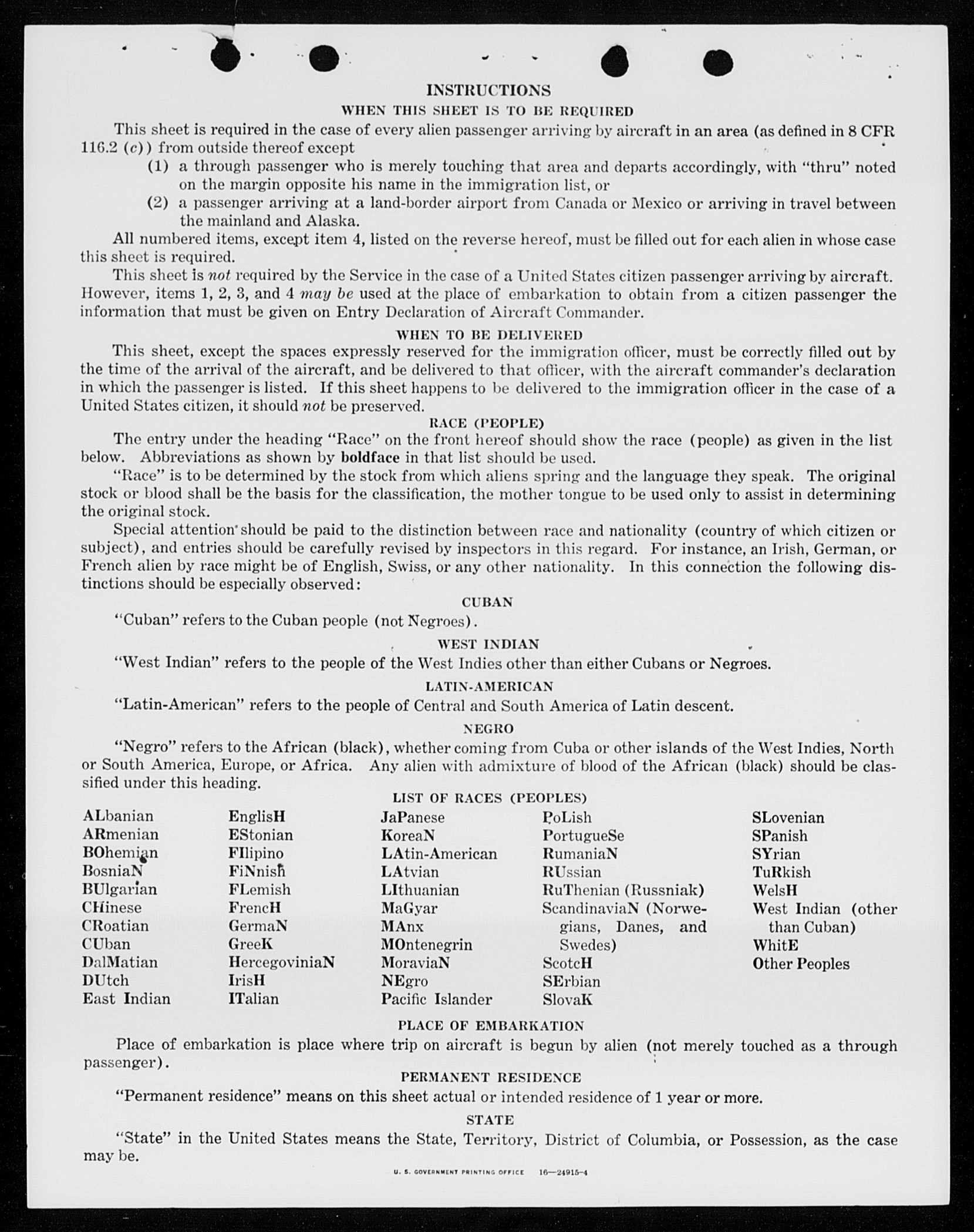 INSTRUCTIONS

WHEN THIS SHEET IS TO BE REQUIRED

This sheet is required in the case of every alien passenger arriving by aircraft in an area (as defined in 8 CFR 116.2 (c)) from outside thereof except

(1) a through passenger who is merely touching that area and departs accordingly, with "thru" noted on the margin opposite his name in the immigration list, or

(2) a passenger arriving at a land-border airport from Canada or Mexico or arriving in travel between the mainland and Alaska.

All numbered items, except item 4, listed on the reverse hereof, must be filled out for each alien in whose case this sheet is required.

This sheet is not required by the Service in the case of a United States citizen passenger arriving by aircraft. However, items 1, 2, 3, and 4 may be used at the place of embarkation to obtain from a citizen passenger the information that must be given on Entry Declaration of Aircraft Commander.

WHEN TO BE DELIVERED

This sheet, except the spaces expressly reserved for the immigration officer, must be correctly filled out by the time of the arrival of the aircraft, and be delivered to that officer, with the aircraft commander's declaration in which the passenger is listed. If this sheet happens to be delivered to the immigration officer in the case of a United States citizen, it should not be preserved.

RACE (PEOPLE)

The entry under the heading "Race" on the front hereof should show the race (people) as given in the list below. Abbreviations as shown by boldface in that list should be used.

"Race" is to be determined by the stock from which aliens spring and the language they speak. The original stock or blood shall be the basis for the classification, the mother tongue to be used only to assist in determining the original stock.

Special attention should be paid to the distinction between race and nationality (country of which citizen or subject), and entries should be carefully revised by inspectors in this regard. For instance, an Irish, German, or French alien by race might be of English, Swiss, or any other nationality. In this connection the following distinctions should be especially observed:

CUBAN

"Cuban" refers to the Cuban people (not Negroes).

WEST INDIAN

"West Indian" refers to the people of the West Indies other than either Cubans or Negroes.

LATIN-AMERICAN

"Latin-American" refers to the people of Central and South America of Latin descent.

NEGRO

"Negro" refers to the African (black), whether coming from Cuba or other islands of the West Indies, North or South America, Europe, or Africa. Any alien with admixture of blood of the African (black) should be classified under this heading.

LIST OF RACES (PEOPLES)

ALbanian
ARmenian
BOhemian
BosniaN
BUlgarian
CHinese
CRoatian
CUban
DalMatian
DUtch
East Indian

EnglisH
EStonian
FIlipino
FiNnish
FLemish
FrencH
GermaN
GreeK
HercegoviniaN
IrisH
ITalian

JaPanese
KoreaN
LAtin-American
LAtvian
LIthuanian
MaGyar
MAnx
MOntenegrin
MoraviaN
NEgro
Pacific Islander

PoLish
PortugueSe
RumaniaN
RUssian
RuThenian (Russniak)
ScandinaviaN (Norwegians, Danes, and Swedes)
ScotcH
SErbian
SlovaK

SLovenian
SPanish
SYrian
TuRkish
WelsH
West Indian (other than Cuban)
WhitE
Other Peoples

PLACE OF EMBARKATION

Place of embarkation is place where trip on aircraft is begun by alien (not merely touched as a through passenger).

PERMANENT RESIDENCE

"Permanent residence" means on this sheet actual or intended residence of 1 year or more.

STATE

"State" in the United States means the State, Territory, District of Columbia, or Possession, as the case may be.

U. S. GOVERNMENT PRINTING OFFICE 16—24915-4